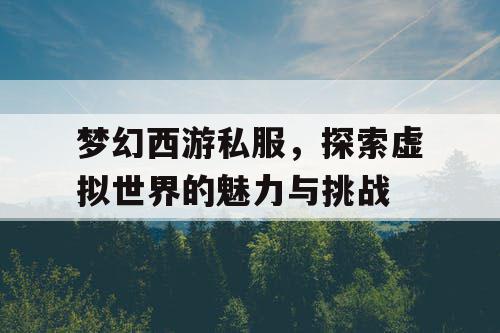 梦幻西游私服，探索虚拟世界的魅力与挑战